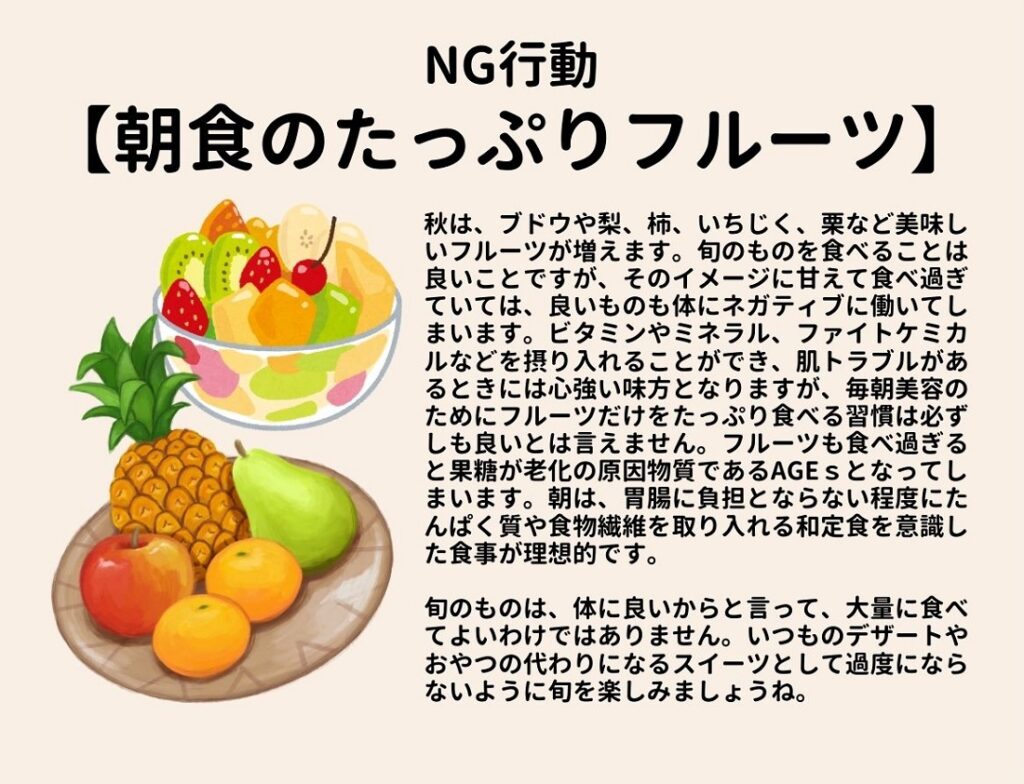 NG行動
【朝食のたっぷりフルーツ】

秋は、ブドウや梨、柿、いちじく、栗など美味しいフルーツが増えます。旬のものを食べることは良いことですが、そのイメージに甘えて食べ過ぎていては、良いものも体にネガティブに働いてしまいます。ビタミンやミネラル、ファイトケミカルなどを摂り入れることができ、肌トラブルがあるときには心強い味方となりますが、毎朝美容のためにフルーツだけをたっぷり食べる習慣は必ずしも良いとは言えません。フルーツも食べ過ぎると果糖が老化の原因物質であるAGEｓとなってしまいます。朝は、胃腸に負担とならない程度にたんぱく質や食物繊維を取り入れる和定食を意識した食事が理想的です。

旬のものは、体に良いからと言って、大量に食べてよいわけではありません。いつものデザートやおやつの代わりになるスイーツとして過度にならないように旬を楽しみましょうね。